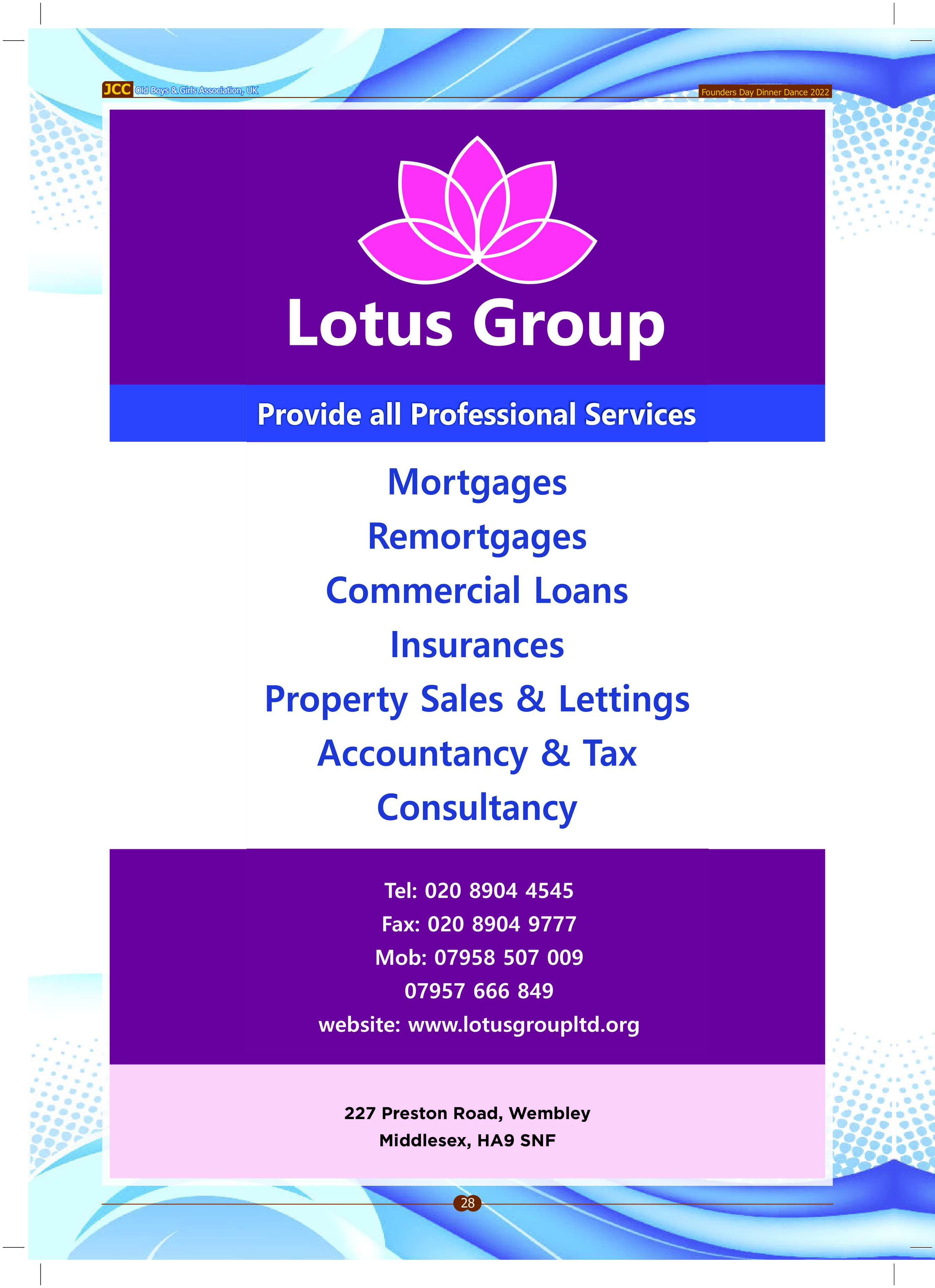 JCC Old Boys & Girls Association, UK

Founders Day Dinner Dance 2022

Lotus Group

Provide all Professional Services

Mortgages

Remortgages

Commercial Loans

Insurances

Property Sales & Lettings

Accountancy & Tax

Consultancy

Tel: 020 8904 4545
Fax: 020 8904 9777
Mob: 07958 507 009
07957 666 849
website: www.lotusgroupltd.org

227 Preston Road, Wembley
Middlesex, HA9 SNF

28